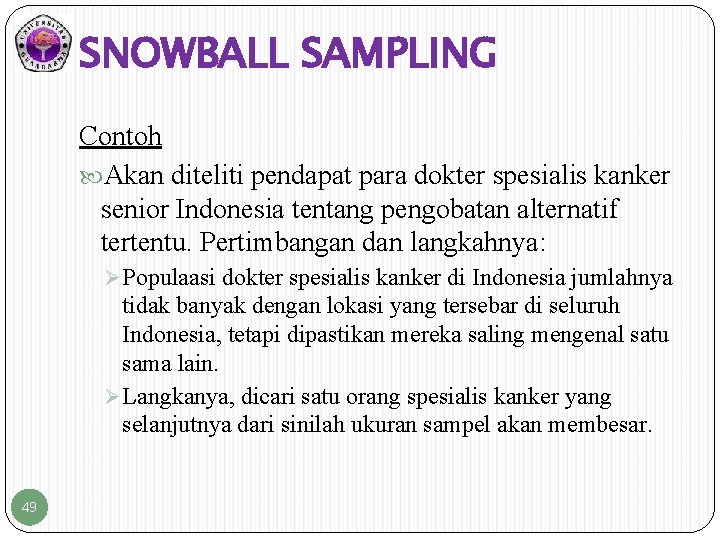 UNIVERSITAS GUNADARMA

SNOWBALL SAMPLING

Contoh

Akan diteliti pendapat para dokter spesialis kanker senior Indonesia tentang pengobatan alternatif tertentu. Pertimbangan dan langkahnya:

Populaasi dokter spesialis kanker di Indonesia jumlahnya tidak banyak dengan lokasi yang tersebar di seluruh Indonesia, tetapi dipastikan mereka saling mengenal satu sama lain.

Langkanya, dicari satu orang spesialis kanker yang selanjutnya dari sinilah ukuran sampel akan membesar.

49